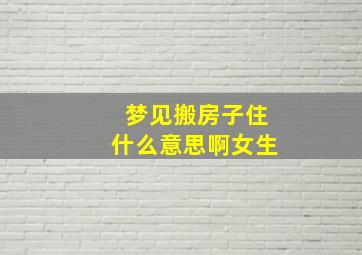 梦见搬房子住
什么意思啊女生